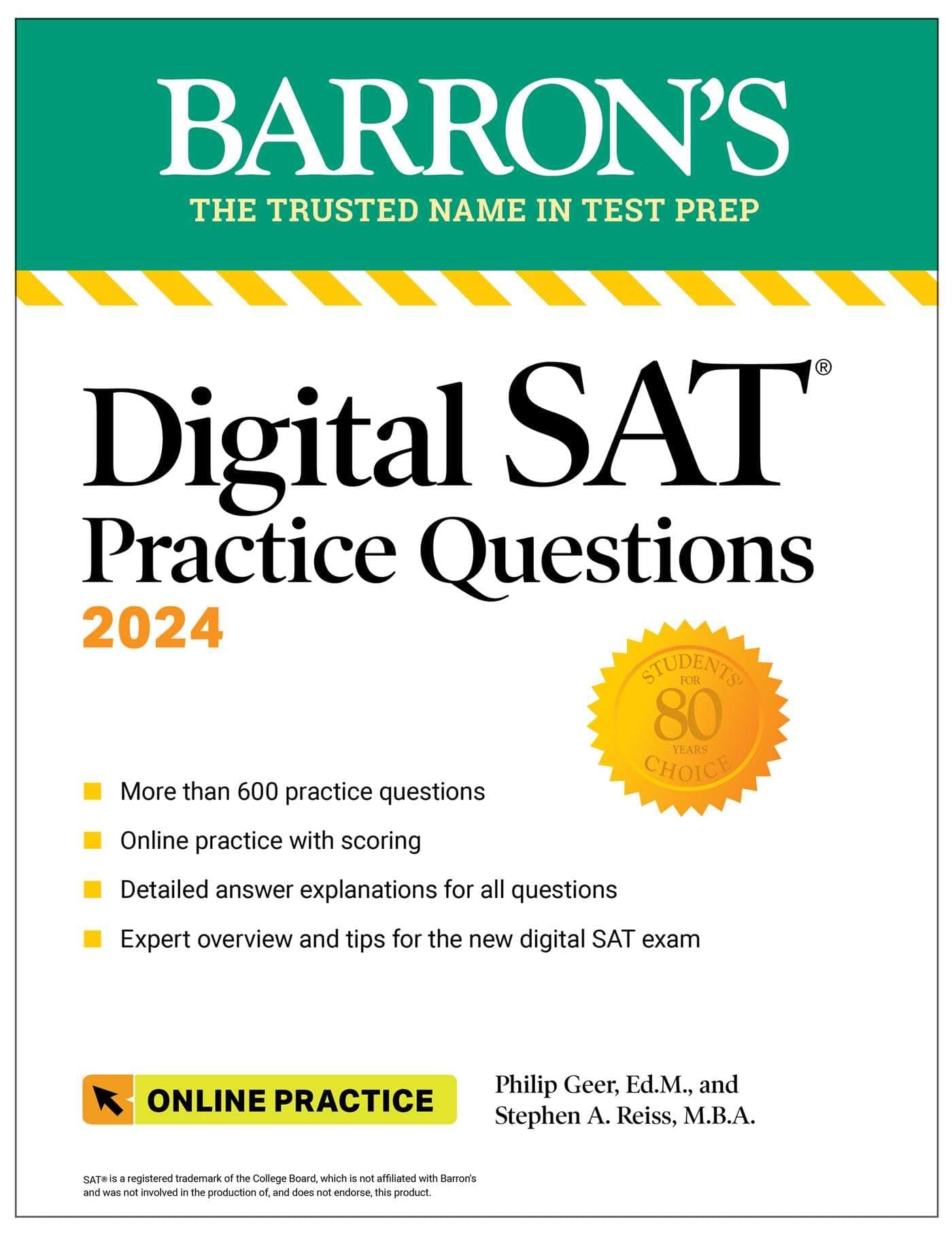 BARRON'S
THE TRUSTED NAME IN TEST PREP

Digital SAT®
Practice Questions
2024

STUDENTS' CHOICE FOR 80 YEARS

More than 600 practice questions
Online practice with scoring
Detailed answer explanations for all questions
Expert overview and tips for the new digital SAT exam

ONLINE PRACTICE

Philip Geer, Ed.M., and
Stephen A. Reiss, M.B.A.

SAT® is a registered trademark of the College Board, which is not affiliated with Barron's and was not involved in the production of, and does not endorse, this product.